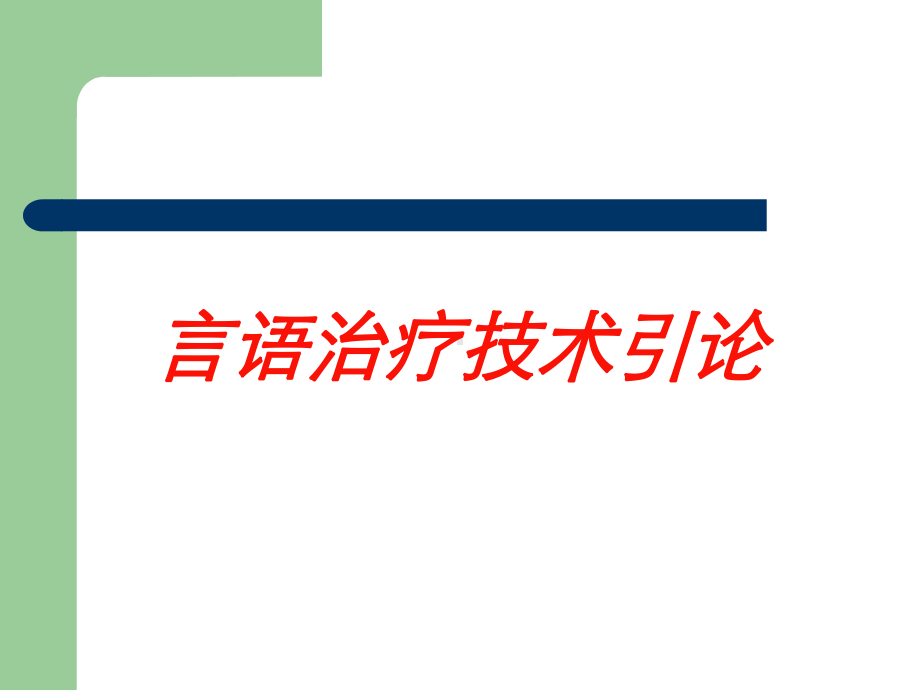 言语治疗技术引论